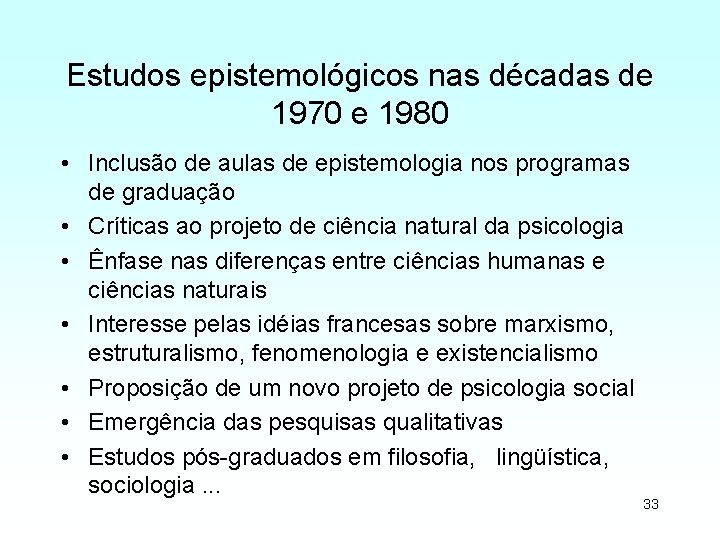 Estudos epistemológicos nas décadas de 1970 e 1980

• Inclusão de aulas de epistemologia nos programas de graduação
• Críticas ao projeto de ciência natural da psicologia
• Ênfase nas diferenças entre ciências humanas e ciências naturais
• Interesse pelas idéias francesas sobre marxismo, estruturalismo, fenomenologia e existencialismo
• Proposição de um novo projeto de psicologia social
• Emergência das pesquisas qualitativas
• Estudos pós-graduados em filosofia, lingüística, sociologia ...

33